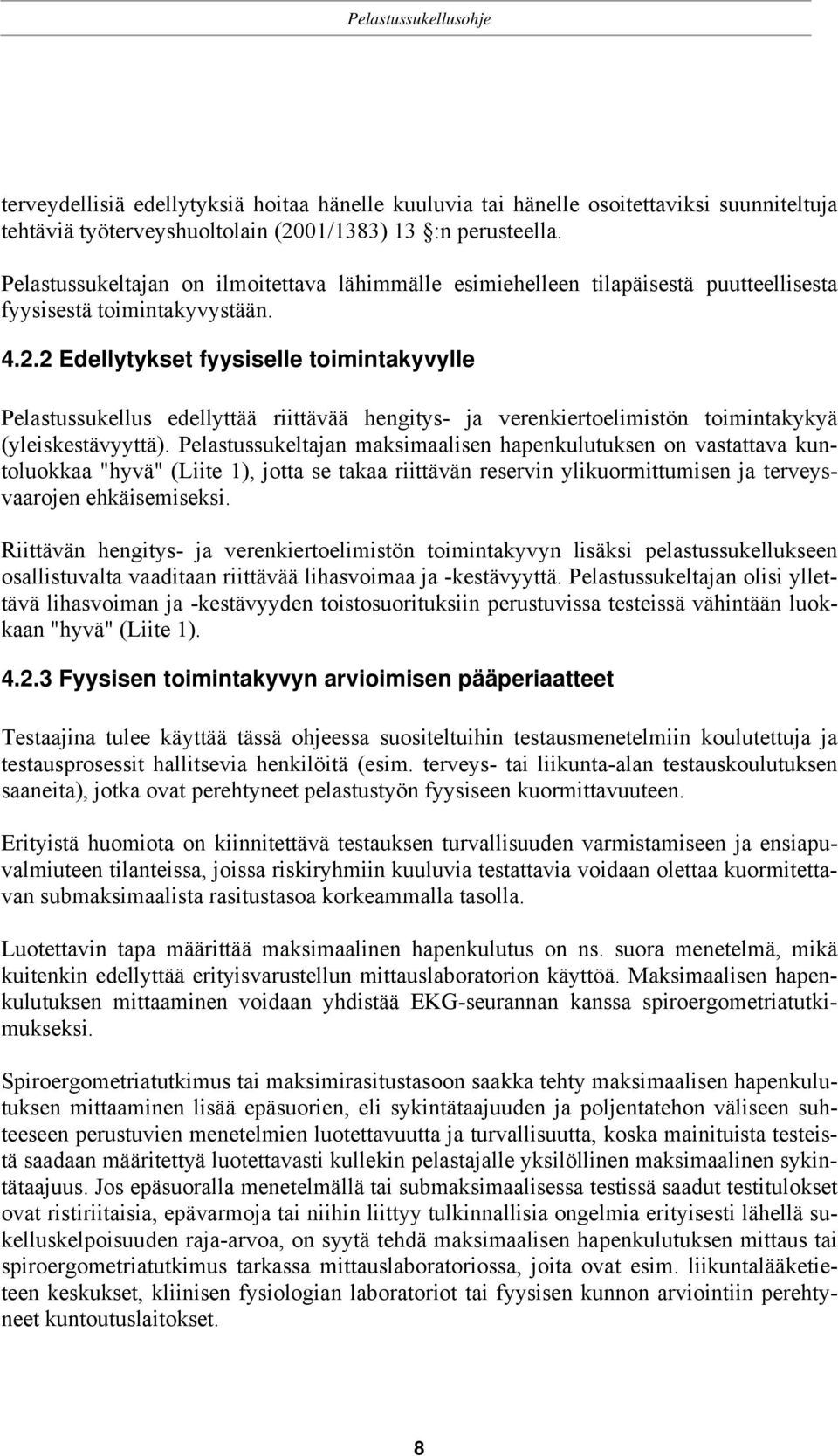 Pelastussukellusohje

terveydellisiä edellytyksiä hoitaa hänelle kuuluvia tai hänelle osoitettaviksi suunniteltuja tehtäviä työterveyshuoltolain (2001/1383) 13 :n perusteella.

Pelastussukeltajan on ilmoitettava lähimmälle esimiehelleen tilapäisestä puutteellisesta fyysisestä toimintakyvystään.

4.2.2 Edellytykset fyysiselle toimintakyvylle

Pelastussukellus edellyttää riittävää hengitys- ja verenkiertoelimistön toimintakykyä (yleiskestävyyttä). Pelastussukeltajan maksimaalisen hapenkulutuksen on vastattava kuntoluokkaa "hyvä" (Liite 1), jotta se takaa riittävän reservin ylikuormittumisen ja terveysvaarojen ehkäisemiseksi.

Riittävän hengitys- ja verenkiertoelimistön toimintakyvyn lisäksi pelastussukellukseen osallistuvalta vaaditaan riittävää lihasvoimaa ja -kestävyyttä. Pelastussukeltajan olisi yllettävä lihasvoiman ja -kestävyyden toistosuorituksiin perustuvissa testeissä vähintään luokkaan "hyvä" (Liite 1).

4.2.3 Fyysisen toimintakyvyn arvioimisen pääperiaatteet

Testaajina tulee käyttää tässä ohjeessa suositeltuihin testausmenetelmiin koulutettuja ja testausprosessit hallitsevia henkilöitä (esim. terveys- tai liikunta-alan testauskoulutuksen saaneita), jotka ovat perehtyneet pelastustyön fyysiseen kuormittavuuteen.

Erityistä huomiota on kiinnitettävä testauksen turvallisuuden varmistamiseen ja ensiapuvalmiuteen tilanteissa, joissa riskiryhmiin kuuluvia testattavia voidaan olettaa kuormitettavan submaksimaalista rasitustasoa korkeammalla tasolla.

Luotettavin tapa määrittää maksimaalinen hapenkulutus on ns. suora menetelmä, mikä kuitenkin edellyttää erityisvarustellun mittauslaboratorion käyttöä. Maksimaalisen hapenkulutuksen mittaaminen voidaan yhdistää EKG-seurannan kanssa spiroergometriatutkimukseksi.

Spiroergometriatutkimus tai maksimirasitustasoon saakka tehty maksimaalisen hapenkulutuksen mittaaminen lisää epäsuorien, eli sykintätaajuuden ja poljentatehon väliseen suhteeseen perustuvien menetelmien luotettavuutta ja turvallisuutta, koska mainituista testeistä saadaan määritettyä luotettavasti kullekin pelastajalle yksilöllinen maksimaalinen sykintätaajuus. Jos epäsuoralla menetelmällä tai submaksimaalisessa testissä saadut testitulokset ovat ristiriitaisia, epävarmoja tai niihin liittyy tulkinnallisia ongelmia erityisesti lähellä sukelluskelpoisuuden raja-arvoa, on syytä tehdä maksimaalisen hapenkulutuksen mittaus tai spiroergometriatutkimus tarkassa mittauslaboratoriossa, joita ovat esim. liikuntalääketieteen keskukset, kliinisen fysiologian laboratoriot tai fyysisen kunnon arviointiin perehtyneet kuntoutuslaitokset.

8